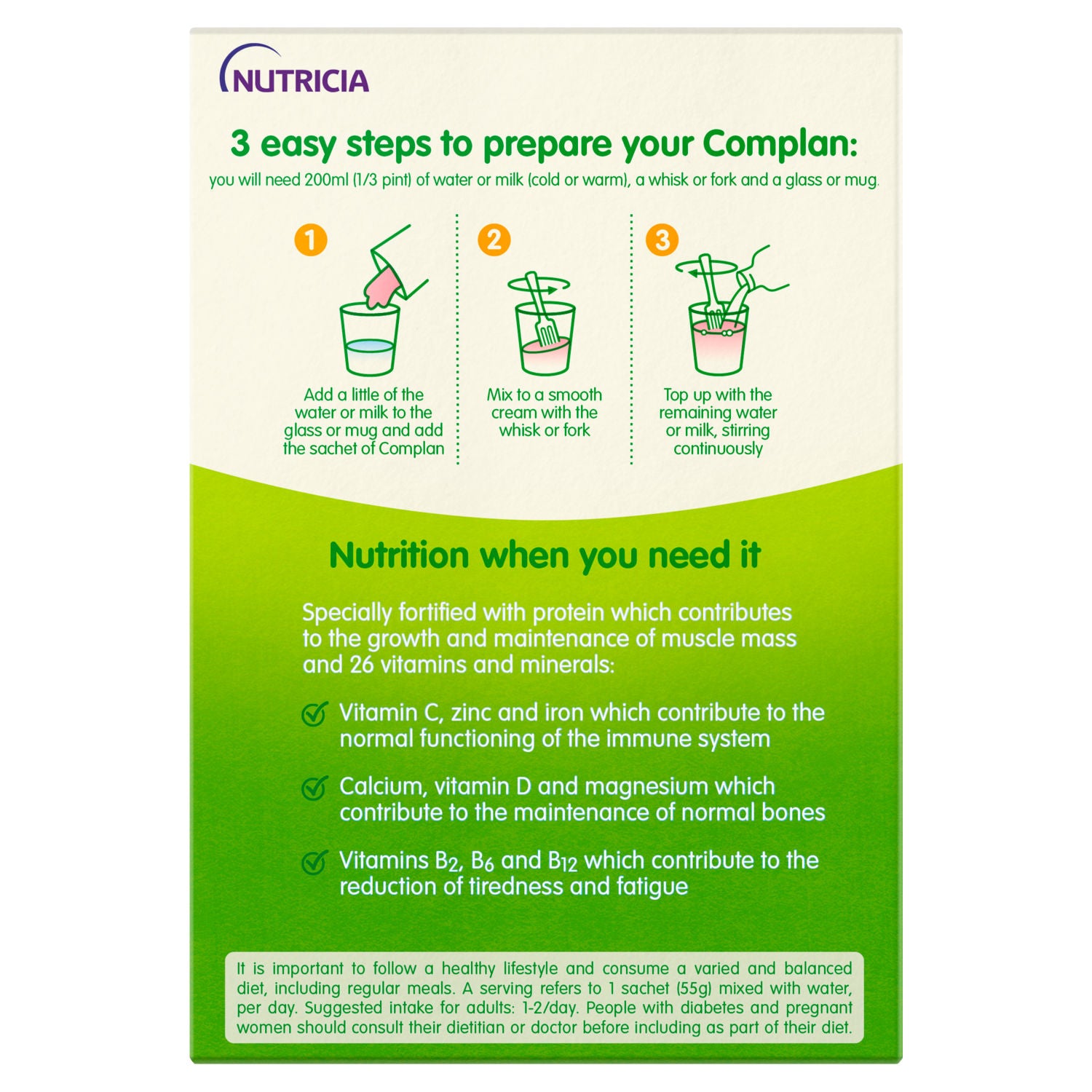 NUTRICIA

3 easy steps to prepare your Complan:

you will need 200ml (1/3 pint) of water or milk (cold or warm), a whisk or fork and a glass or mug.

1

Add a little of the water or milk to the glass or mug and add the sachet of Complan

2

Mix to a smooth cream with the whisk or fork

3

Top up with the remaining water or milk, stirring continuously

Nutrition when you need it

Specially fortified with protein which contributes to the growth and maintenance of muscle mass and 26 vitamins and minerals:

Vitamin C, zinc and iron which contribute to the normal functioning of the immune system

Calcium, vitamin D and magnesium which contribute to the maintenance of normal bones

Vitamins $B_2$, $B_6$ and $B_{12}$ which contribute to the reduction of tiredness and fatigue

It is important to follow a healthy lifestyle and consume a varied and balanced diet, including regular meals. A serving refers to 1 sachet (55g) mixed with water, per day. Suggested intake for adults: 1-2/day. People with diabetes and pregnant women should consult their dietitian or doctor before including as part of their diet.